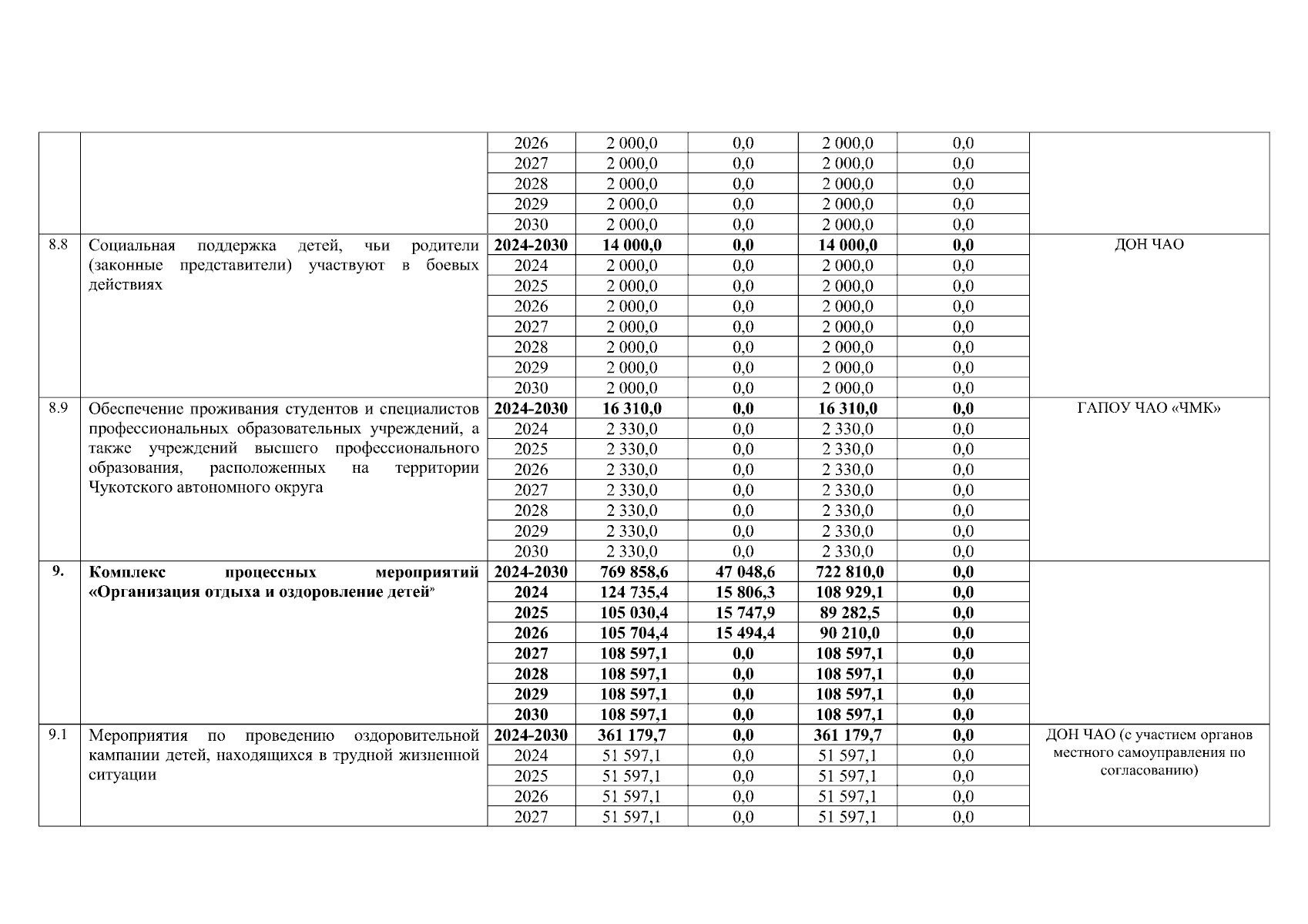 |  |  |  |  |  |  |  |  |
|---|---|---|---|---|---|---|---|
|  |  | 2026 | 2 000,0 | 0,0 | 2 000,0 | 0,0 |  |
|  |  | 2027 | 2 000,0 | 0,0 | 2 000,0 | 0,0 |  |
|  |  | 2028 | 2 000,0 | 0,0 | 2 000,0 | 0,0 |  |
|  |  | 2029 | 2 000,0 | 0,0 | 2 000,0 | 0,0 |  |
|  |  | 2030 | 2 000,0 | 0,0 | 2 000,0 | 0,0 |  |
| 8.8 | Социальная поддержка детей, чьи родители (законные представители) участвуют в боевых действиях | 2024-2030 | 14 000,0 | 0,0 | 14 000,0 | 0,0 | ДОН ЧАО |
|  |  | 2024 | 2 000,0 | 0,0 | 2 000,0 | 0,0 |  |
|  |  | 2025 | 2 000,0 | 0,0 | 2 000,0 | 0,0 |  |
|  |  | 2026 | 2 000,0 | 0,0 | 2 000,0 | 0,0 |  |
|  |  | 2027 | 2 000,0 | 0,0 | 2 000,0 | 0,0 |  |
|  |  | 2028 | 2 000,0 | 0,0 | 2 000,0 | 0,0 |  |
|  |  | 2029 | 2 000,0 | 0,0 | 2 000,0 | 0,0 |  |
|  |  | 2030 | 2 000,0 | 0,0 | 2 000,0 | 0,0 |  |
| 8.9 | Обеспечение проживания студентов и специалистов профессиональных образовательных учреждений, а также учреждений высшего профессионального образования, расположенных на территории Чукотского автономного округа | 2024-2030 | 16 310,0 | 0,0 | 16 310,0 | 0,0 | ГАПОУ ЧАО «ЧМК» |
|  |  | 2024 | 2 330,0 | 0,0 | 2 330,0 | 0,0 |  |
|  |  | 2025 | 2 330,0 | 0,0 | 2 330,0 | 0,0 |  |
|  |  | 2026 | 2 330,0 | 0,0 | 2 330,0 | 0,0 |  |
|  |  | 2027 | 2 330,0 | 0,0 | 2 330,0 | 0,0 |  |
|  |  | 2028 | 2 330,0 | 0,0 | 2 330,0 | 0,0 |  |
|  |  | 2029 | 2 330,0 | 0,0 | 2 330,0 | 0,0 |  |
|  |  | 2030 | 2 330,0 | 0,0 | 2 330,0 | 0,0 |  |
| 9. | Комплекс процессных мероприятий «Организация отдыха и оздоровление детей» | 2024-2030 | 769 858,6 | 47 048,6 | 722 810,0 | 0,0 |  |
|  |  | 2024 | 124 735,4 | 15 806,3 | 108 929,1 | 0,0 |  |
|  |  | 2025 | 105 030,4 | 15 747,9 | 89 282,5 | 0,0 |  |
|  |  | 2026 | 105 704,4 | 15 494,4 | 90 210,0 | 0,0 |  |
|  |  | 2027 | 108 597,1 | 0,0 | 108 597,1 | 0,0 |  |
|  |  | 2028 | 108 597,1 | 0,0 | 108 597,1 | 0,0 |  |
|  |  | 2029 | 108 597,1 | 0,0 | 108 597,1 | 0,0 |  |
|  |  | 2030 | 108 597,1 | 0,0 | 108 597,1 | 0,0 |  |
| 9.1 | Мероприятия по проведению оздоровительной кампании детей, находящихся в трудной жизненной ситуации | 2024-2030 | 361 179,7 | 0,0 | 361 179,7 | 0,0 | ДОН ЧАО (с участием органов местного самоуправления по согласованию) |
|  |  | 2024 | 51 597,1 | 0,0 | 51 597,1 | 0,0 |  |
|  |  | 2025 | 51 597,1 | 0,0 | 51 597,1 | 0,0 |  |
|  |  | 2026 | 51 597,1 | 0,0 | 51 597,1 | 0,0 |  |
|  |  | 2027 | 51 597,1 | 0,0 | 51 597,1 | 0,0 |  |